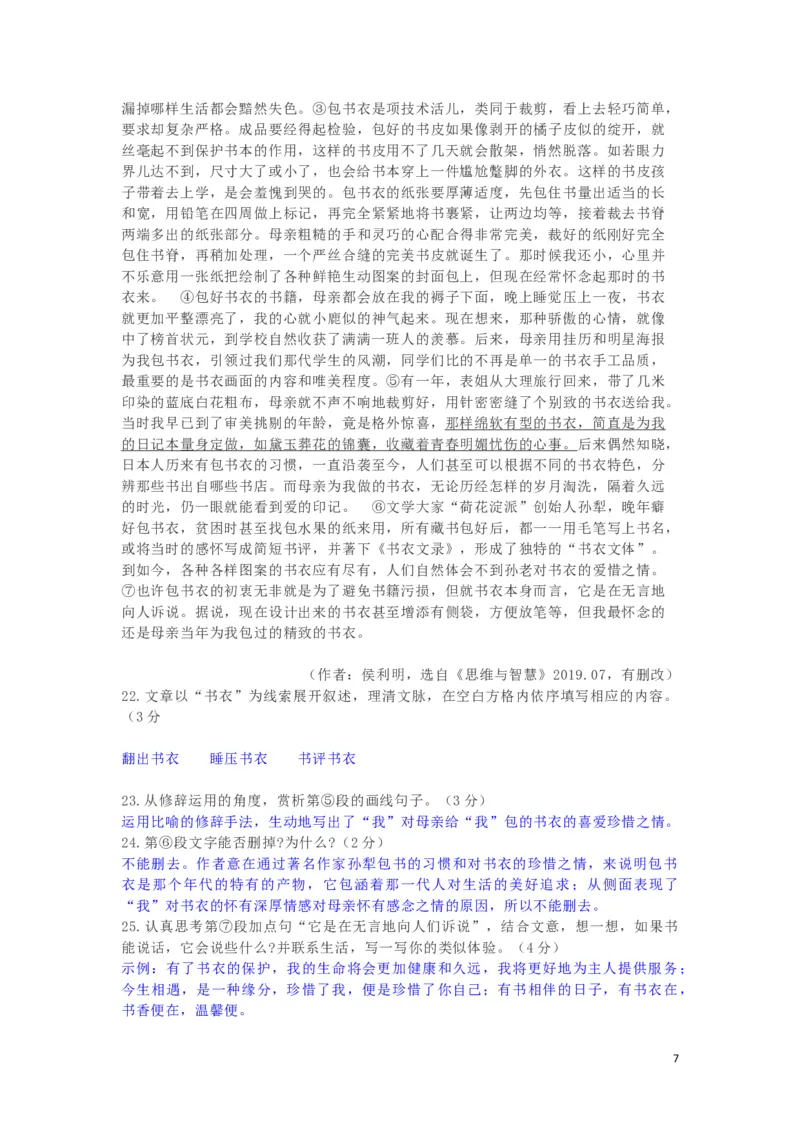 漏掉哪样生活都会黯然失色。③包书衣是项技术活儿，类同于裁剪，看上去轻巧简单，要求却复杂严格。成品要经得起检验，包好的书皮如果像剥开的橘子皮似的绽开，就丝毫起不到保护书本的作用，这样的书皮用不了几天就会散架，悄然脱落。如若眼力界儿达不到，尺寸大了或小了，也会给书本穿上一件尴尬蹩脚的外衣。这样的书皮孩子带着去上学，是会羞愧到哭的。包书衣的纸张要厚薄适度，先包住书量出适当的长和宽，用铅笔在四周做上标记，再完全紧紧地将书裹紧，让两边均等，接着裁去书脊两端多出的纸张部分。母亲粗糙的手和灵巧的心配合得非常完美，裁好的纸刚好完全包住书脊，再稍加处理，一个严丝合缝的完美书皮就诞生了。那时候我还小，心里并不乐意用一张纸把绘制了各种鲜艳生动图案的封面包上，但现在经常怀念起那时的书衣来。 ④包好书衣的书籍，母亲都会放在我的褥子下面，晚上睡觉压上一夜，书衣就更加平整漂亮了，我的心就小鹿似的神气起来。现在想来，那种骄傲的心情，就像中了榜首状元，到学校自然收获了满满一班人的羡慕。后来，母亲用挂历和明星海报为我包书衣，引领过我们那代学生的风潮，同学们比的不再是单一的书衣手工品质，最重要的是书衣画面的内容和唯美程度。⑤有一年，表姐从大理旅行回来，带了几米印染的蓝底白花粗布，母亲就不声不响地裁剪好，用针密密缝了个别致的书衣送给我。当时我早已到了审美挑剔的年龄，竟是格外惊喜，那样绵软有型的书衣，简直是为我的日记本量身定做，如黛玉葬花的锦囊，收藏着青春明媚忧伤的心事。后来偶然知晓，日本人历来有包书衣的习惯，一直沿袭至今，人们甚至可以根据不同的书衣特色，分辨那些书出自哪些书店。而母亲为我做的书衣，无论历经怎样的岁月淘洗，隔着久远的时光，仍一眼就能看到爱的印记。 ⑥文学大家“荷花淀派”创始人孙犁，晚年癖好包书衣，贫困时甚至找包水果的纸来用，所有藏书包好后，都一一用毛笔写上书名，或将当时的感怀写成简短书评，并著下《书衣文录》，形成了独特的“书衣文体”。到如今，各种各样图案的书衣应有尽有，人们自然体会不到孙老对书衣的爱惜之情。⑦也许包书衣的初衷无非就是为了避免书籍污损，但就书衣本身而言，它是在无言地向人诉说。据说，现在设计出来的书衣甚至增添有侧袋，方便放笔等，但我最怀念的还是母亲当年为我包过的精致的书衣。

（作者：侯利明，选自《思维与智慧》2019.07，有删改）

22.文章以“书衣”为线索展开叙述，理清文脉，在空白方格内依序填写相应的内容。（3分

翻出书衣　　睡压书衣　　书评书衣

23.从修辞运用的角度，赏析第⑤段的画线句子。（3分）
运用比喻的修辞手法，生动地写出了“我”对母亲给“我”包的书衣的喜爱珍惜之情。
24.第⑥段文字能否删掉?为什么?（2分）
不能删去。作者意在通过著名作家孙犁包书的习惯和对书衣的珍惜之情，来说明包书衣是那个年代的特有的产物，它包涵着那一代人对生活的美好追求；从侧面表现了“我”对书衣的怀有深厚情感对母亲怀有感念之情的原因，所以不能删去。
25.认真思考第⑦段加点句“它是在无言地向人们诉说”，结合文意，想一想，如果书能说话，它会说些什么?并联系生活，写一写你的类似体验。（4分）
示例：有了书衣的保护，我的生命将会更加健康和久远，我将更好地为主人提供服务；今生相遇，是一种缘分，珍惜了我，便是珍惜了你自己；有书相伴的日子，有书衣在，书香便在，温馨便。

7